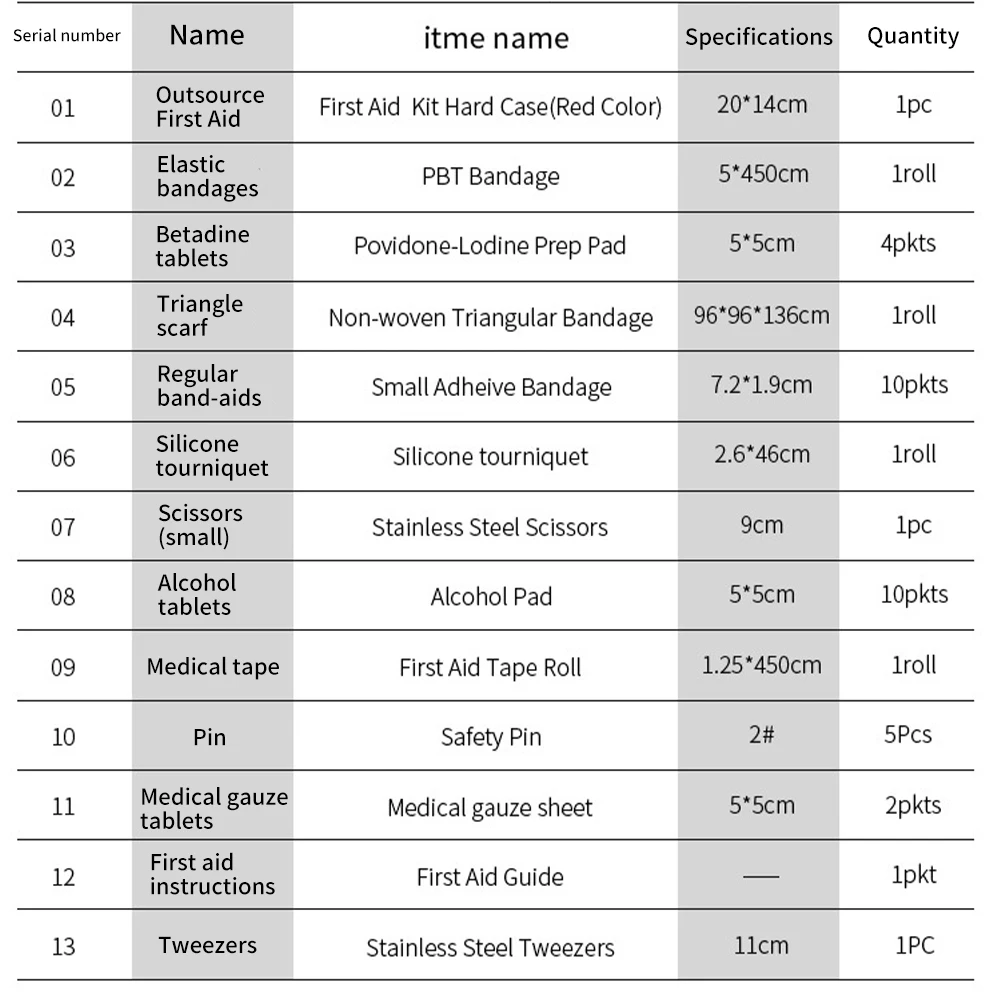 | Serial number | Name | itme name | Specifications | Quantity |
|---|---|---|---|---|
| 01 | Outsource First Aid | First Aid Kit Hard Case(Red Color) | 20*14cm | 1pc |
| 02 | Elastic bandages | PBT Bandage | 5*450cm | 1roll |
| 03 | Betadine tablets | Povidone-Lodine Prep Pad | 5*5cm | 4pkts |
| 04 | Triangle scarf | Non-woven Triangular Bandage | 96*96*136cm | 1roll |
| 05 | Regular band-aids | Small Adheive Bandage | 7.2*1.9cm | 10pkts |
| 06 | Silicone tourniquet | Silicone tourniquet | 2.6*46cm | 1roll |
| 07 | Scissors (small) | Stainless Steel Scissors | 9cm | 1pc |
| 08 | Alcohol tablets | Alcohol Pad | 5*5cm | 10pkts |
| 09 | Medical tape | First Aid Tape Roll | 1.25*450cm | 1roll |
| 10 | Pin | Safety Pin | 2# | 5Pcs |
| 11 | Medical gauze tablets | Medical gauze sheet | 5*5cm | 2pkts |
| 12 | First aid instructions | First Aid Guide | — | 1pkt |
| 13 | Tweezers | Stainless Steel Tweezers | 11cm | 1PC |